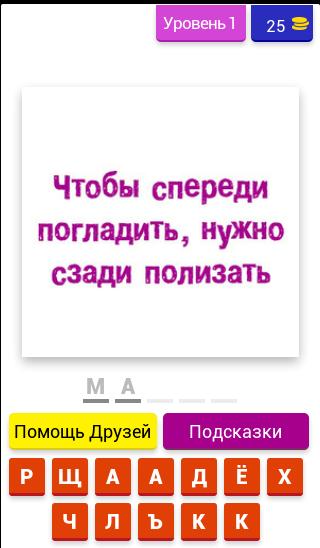 Уровень 1
25

Чтобы спереди погладить, нужно сзади полизать

М А

Помощь Друзей
Подсказки

Р Щ А А Д Ё Х
Ч Л Ъ К К